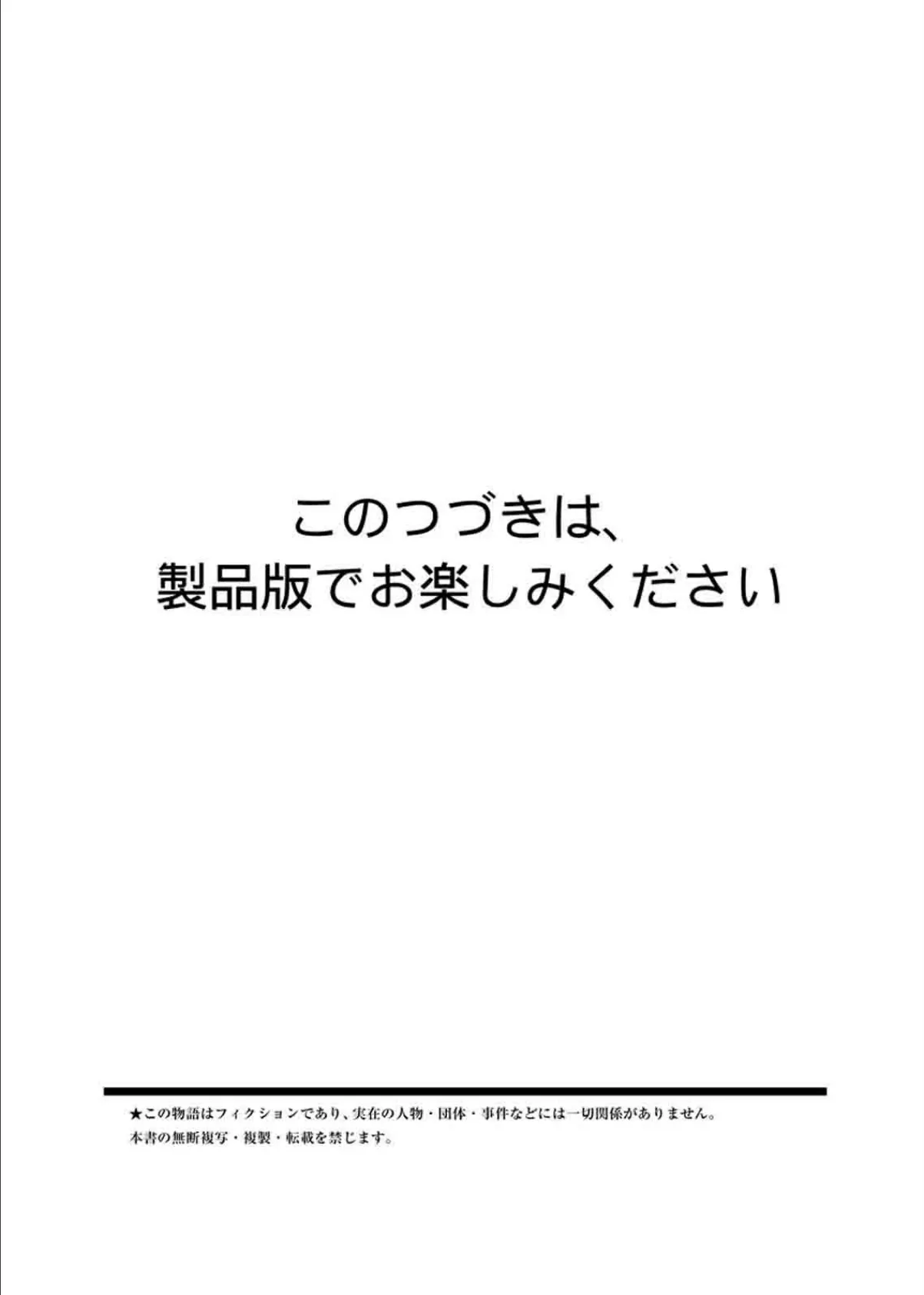 このつづきは、
製品版でお楽しみください

★この物語はフィクションであり、実在の人物・団体・事件などには一切関係がありません。
本書の無断複写・複製・転載を禁じます。